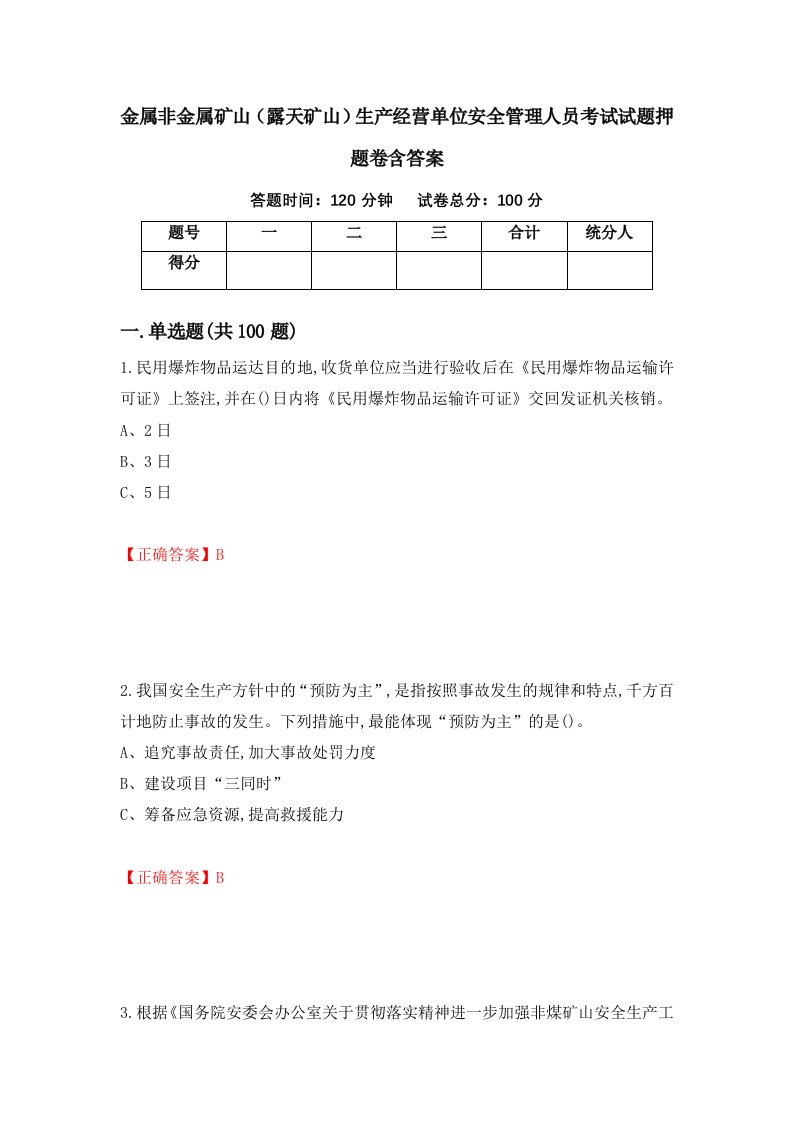 金属非金属矿山（露天矿山）生产经营单位安全管理人员考试试题押题卷含答案

答题时间：120 分钟　试卷总分：100 分

| 题号 | 一 | 二 | 三 | 合计 | 统分人 |
|---|---|---|---|---|---|
| 得分 |  |  |  |  |  |

一.单选题(共 100 题)

1.民用爆炸物品运达目的地,收货单位应当进行验收后在《民用爆炸物品运输许可证》上签注,并在()日内将《民用爆炸物品运输许可证》交回发证机关核销。

A、2 日

B、3 日

C、5 日

【正确答案】B

2.我国安全生产方针中的“预防为主”,是指按照事故发生的规律和特点,千方百计地防止事故的发生。下列措施中,最能体现“预防为主”的是()。

A、追究事故责任,加大事故处罚力度

B、建设项目“三同时”

C、筹备应急资源,提高救援能力

【正确答案】B

3.根据《国务院安委会办公室关于贯彻落实精神进一步加强非煤矿山安全生产工